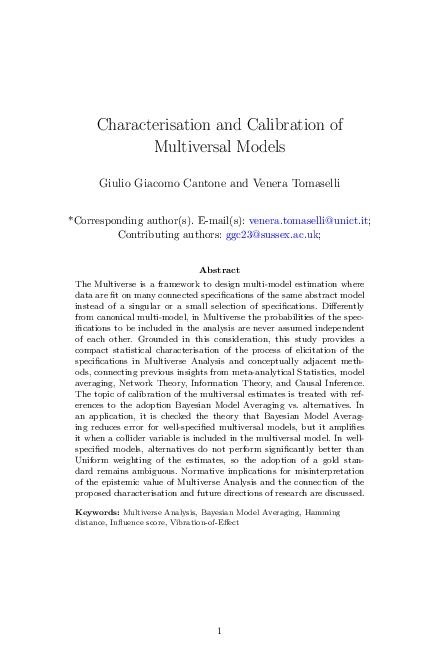 Characterisation and Calibration of Multiversal Models

Giulio Giacomo Cantone and Venera Tomaselli

*Corresponding author(s). E-mail(s): venera.tomaselli@unict.it; Contributing authors: ggc23@sussex.ac.uk;

Abstract

The Multiverse is a framework to design multi-model estimation where data are fit on many connected specifications of the same abstract model instead of a singular or a small selection of specifications. Differently from canonical multi-model, in Multiverse the probabilities of the specifications to be included in the analysis are never assumed independent of each other. Grounded in this consideration, this study provides a compact statistical characterisation of the process of elicitation of the specifications in Multiverse Analysis and conceptually adjacent methods, connecting previous insights from meta-analytical Statistics, model averaging, Network Theory, Information Theory, and Causal Inference. The topic of calibration of the multiversal estimates is treated with references to the adoption Bayesian Model Averaging vs. alternatives. In an application, it is checked the theory that Bayesian Model Averaging reduces error for well-specified multiversal models, but it amplifies it when a collider variable is included in the multiversal model. In well-specified models, alternatives do not perform significantly better than Uniform weighting of the estimates, so the adoption of a gold standard remains ambiguous. Normative implications for misinterpretation of the epistemic value of Multiverse Analysis and the connection of the proposed characterisation and future directions of research are discussed.

Keywords: Multiverse Analysis, Bayesian Model Averaging, Hamming distance, Influence score, Vibration-of-Effect

1